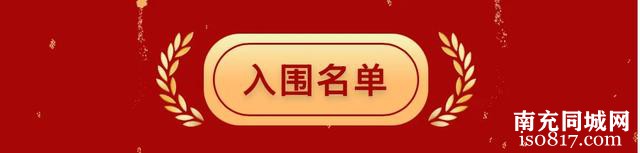 入围名单

南充同城网
iso817.com